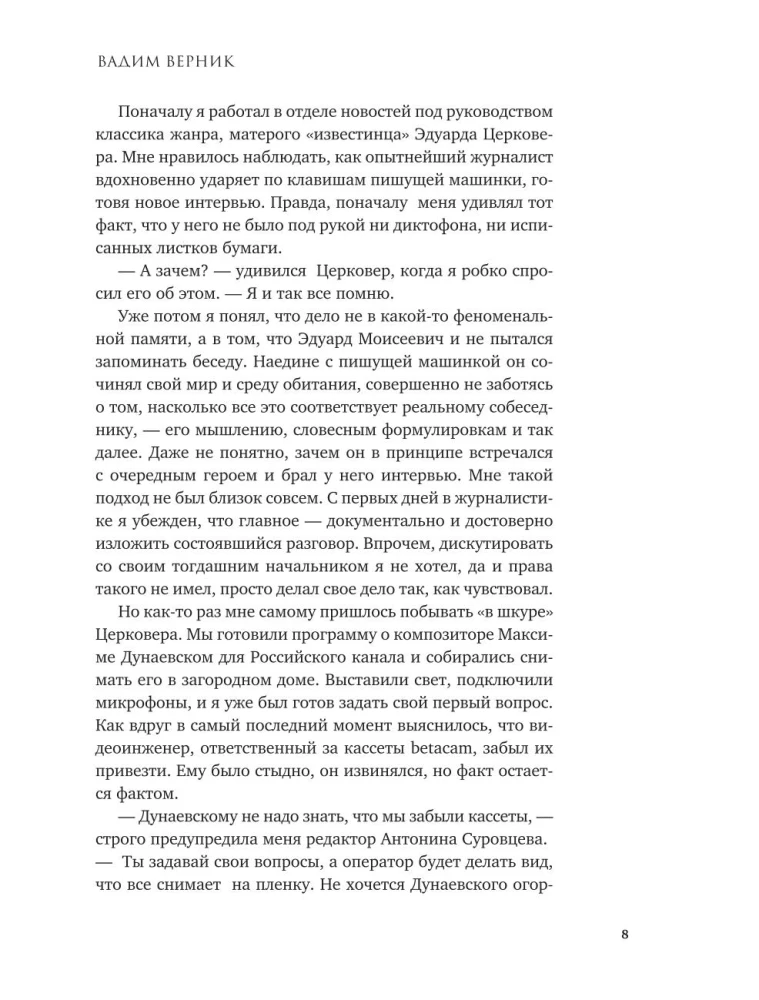 ВАДИМ ВЕРНИК

Поначалу я работал в отделе новостей под руководством классика жанра, матерого «известинца» Эдуарда Церковера. Мне нравилось наблюдать, как опытнейший журналист вдохновенно ударяет по клавишам пишущей машинки, готовя новое интервью. Правда, поначалу меня удивлял тот факт, что у него не было под рукой ни диктофона, ни исписанных листков бумаги.

— А зачем? — удивился Церковер, когда я робко спросил его об этом. — Я и так все помню.

Уже потом я понял, что дело не в какой-то феноменальной памяти, а в том, что Эдуард Моисеевич и не пытался запоминать беседу. Наедине с пишущей машинкой он сочинял свой мир и среду обитания, совершенно не заботясь о том, насколько все это соответствует реальному собеседнику, — его мышлению, словесным формулировкам и так далее. Даже не понятно, зачем он в принципе встречался с очередным героем и брал у него интервью. Мне такой подход не был близок совсем. С первых дней в журналистике я убежден, что главное — документально и достоверно изложить состоявшийся разговор. Впрочем, дискутировать со своим тогдашним начальником я не хотел, да и права такого не имел, просто делал свое дело так, как чувствовал.

Но как-то раз мне самому пришлось побывать «в шкуре» Церковера. Мы готовили программу о композиторе Максиме Дунаевском для Российского канала и собирались снимать его в загородном доме. Выставили свет, подключили микрофоны, и я уже был готов задать свой первый вопрос. Как вдруг в самый последний момент выяснилось, что видеоинженер, ответственный за кассеты betacam, забыл их привезти. Ему было стыдно, он извинялся, но факт остается фактом.

— Дунаевскому не надо знать, что мы забыли кассеты, — строго предупредила меня редактор Антонина Суровцева. — Ты задавай свои вопросы, а оператор будет делать вид, что все снимает на пленку. Не хочется Дунаевского огор-

8